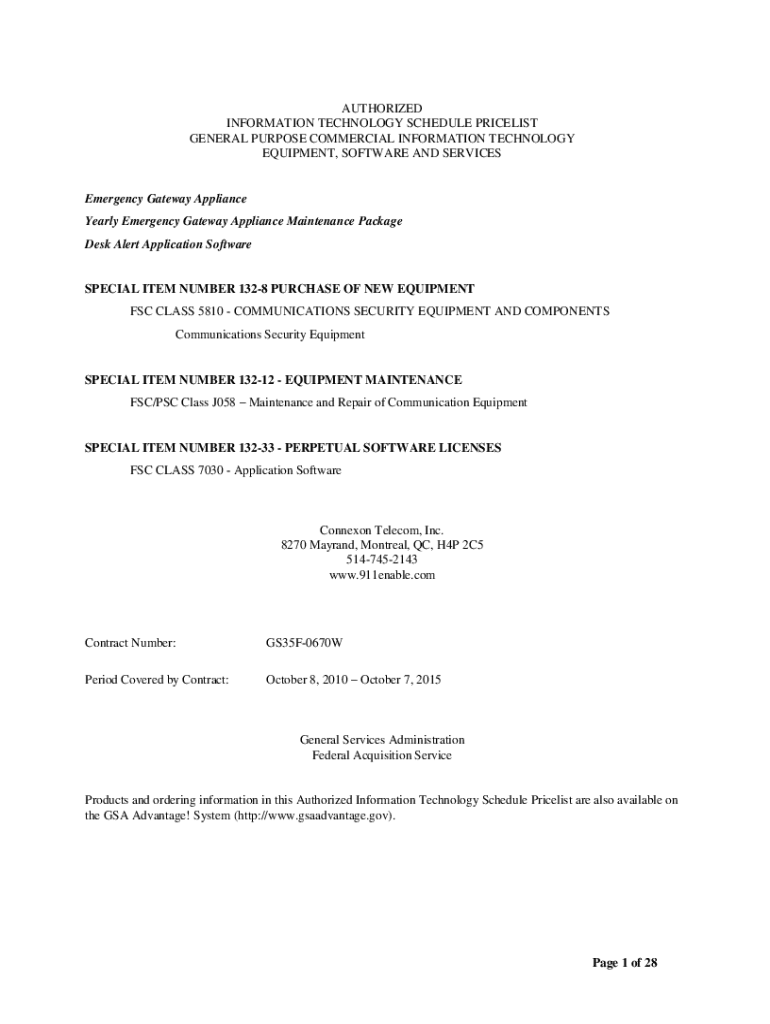 AUTHORIZED
INFORMATION TECHNOLOGY SCHEDULE PRICELIST
GENERAL PURPOSE COMMERCIAL INFORMATION TECHNOLOGY
EQUIPMENT, SOFTWARE AND SERVICES

Emergency Gateway Appliance

Yearly Emergency Gateway Appliance Maintenance Package

Desk Alert Application Software

SPECIAL ITEM NUMBER 132-8 PURCHASE OF NEW EQUIPMENT

FSC CLASS 5810 - COMMUNICATIONS SECURITY EQUIPMENT AND COMPONENTS

Communications Security Equipment

SPECIAL ITEM NUMBER 132-12 - EQUIPMENT MAINTENANCE

FSC/PSC Class J058 – Maintenance and Repair of Communication Equipment

SPECIAL ITEM NUMBER 132-33 - PERPETUAL SOFTWARE LICENSES

FSC CLASS 7030 - Application Software

Connexon Telecom, Inc.
8270 Mayrand, Montreal, QC, H4P 2C5
514-745-2143
www.911enable.com

Contract Number: GS35F-0670W

Period Covered by Contract: October 8, 2010 – October 7, 2015

General Services Administration
Federal Acquisition Service

Products and ordering information in this Authorized Information Technology Schedule Pricelist are also available on the GSA Advantage! System (http://www.gsaadvantage.gov).

Page 1 of 28